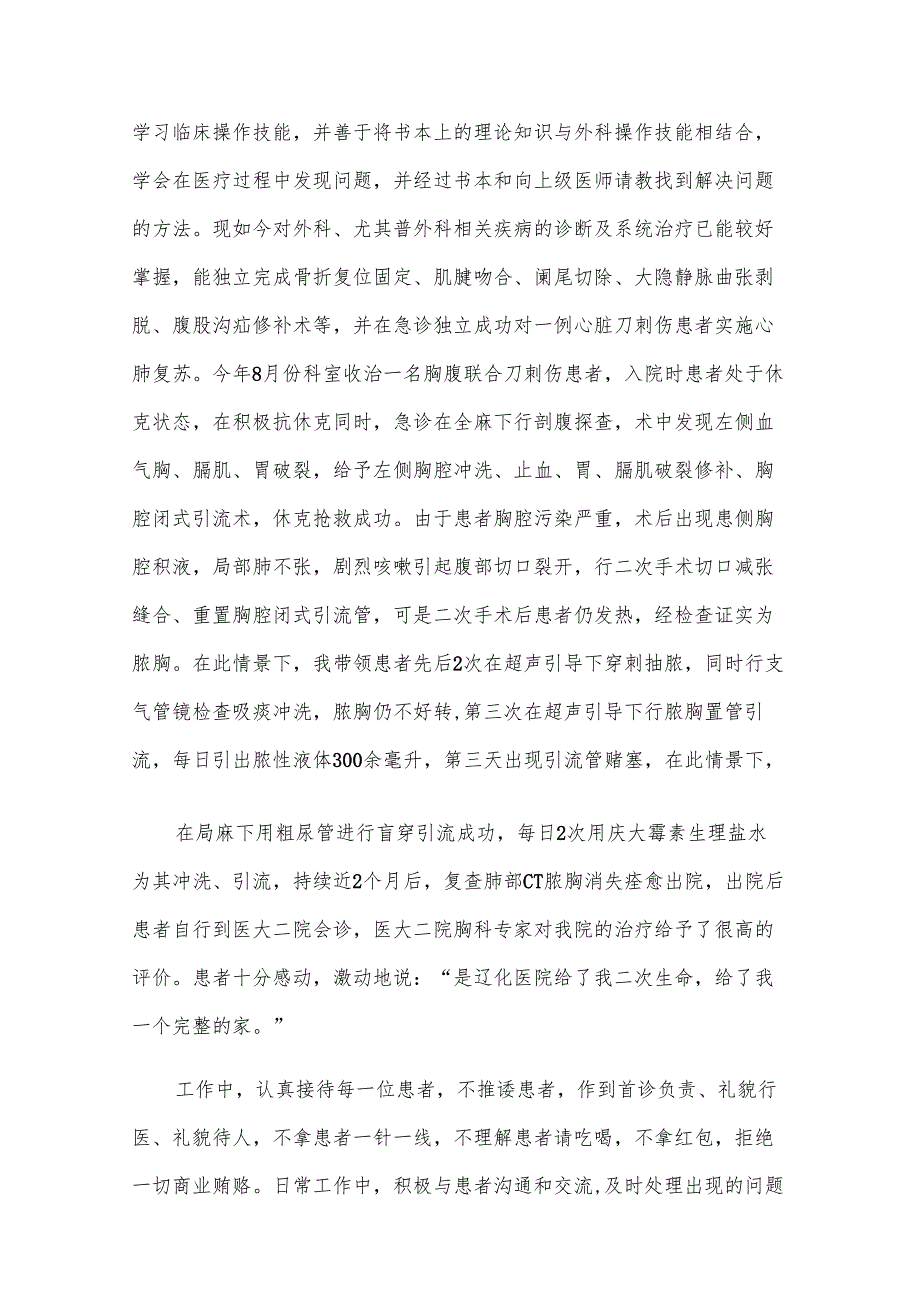 学习临床操作技能，并善于将书本上的理论知识与外科操作技能相结合，学会在医疗过程中发现问题，并经过书本和向上级医师请教找到解决问题的方法。现如今对外科、尤其普外科相关疾病的诊断及系统治疗已能较好掌握，能独立完成骨折复位固定、肌腱吻合、阑尾切除、大隐静脉曲张剥脱、腹股沟疝修补术等，并在急诊独立成功对一例心脏刀刺伤患者实施心肺复苏。今年8月份科室收治一名胸腹联合刀刺伤患者，入院时患者处于休克状态，在积极抗休克同时，急诊在全麻下行剖腹探查，术中发现左侧血气胸、膈肌、胃破裂，给予左侧胸腔冲洗、止血、胃、膈肌破裂修补、胸腔闭式引流术，休克抢救成功。由于患者胸腔污染严重，术后出现患侧胸腔积液，局部肺不张，剧烈咳嗽引起腹部切口裂开，行二次手术切口减张缝合、重置胸腔闭式引流管，可是二次手术后患者仍发热，经检查证实为脓胸。在此情景下，我带领患者先后2次在超声引导下穿刺抽脓，同时行支气管镜检查吸痰冲洗，脓胸仍不好转,第三次在超声引导下行脓胸置管引流，每日引出脓性液体300余毫升，第三天出现引流管赌塞，在此情景下，

在局麻下用粗尿管进行盲穿引流成功，每日2次用庆大霉素生理盐水为其冲洗、引流，持续近2个月后，复查肺部CT脓胸消失痊愈出院，出院后患者自行到医大二院会诊，医大二院胸科专家对我院的治疗给予了很高的评价。患者十分感动，激动地说：“是辽化医院给了我二次生命，给了我一个完整的家。”

工作中，认真接待每一位患者，不推诿患者，作到首诊负责、礼貌行医、礼貌待人，不拿患者一针一线，不理解患者请吃喝，不拿红包，拒绝一切商业贿赂。日常工作中，积极与患者沟通和交流,及时处理出现的问题